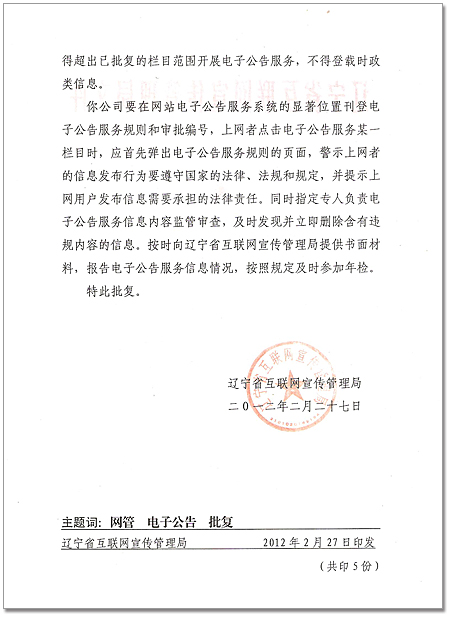 得超出已批复的栏目范围开展电子公告服务，不得登载时政类信息。

你公司要在网站电子公告服务系统的显著位置刊登电子公告服务规则和审批编号，上网者点击电子公告服务某一栏目时，应首先弹出电子公告服务规则的页面，警示上网者的信息发布行为要遵守国家的法律、法规和规定，并提示上网用户发布信息需要承担的法律责任。同时指定专人负责电子公告服务信息内容监管审查，及时发现并立即删除含有违规内容的信息。按时向辽宁省互联网宣传管理局提供书面材料，报告电子公告服务信息情况，按照规定及时参加年检。

特此批复。

辽宁省互联网宣传管理局
二〇一二年二月二十七日

主题词：网管　电子公告　批复

辽宁省互联网宣传管理局　2012年2月27日印发

（共印5份）